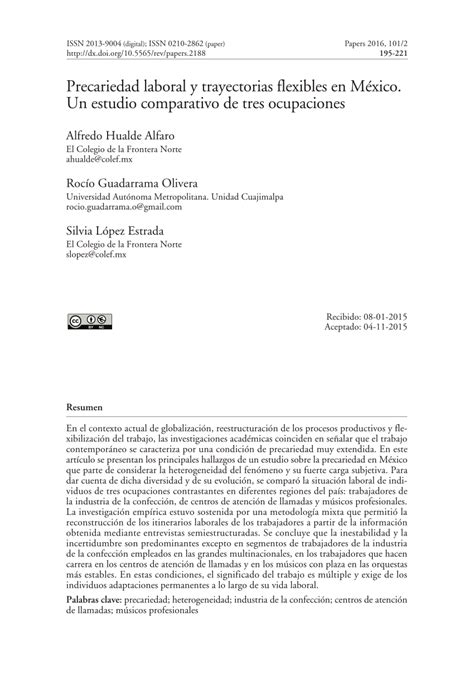 ISSN 2013-9004 (digital); ISSN 0210-2862 (paper)
http://dx.doi.org/10.5565/rev/papers.2188

Papers 2016, 101/2
195-221

Precariedad laboral y trayectorias flexibles en México. Un estudio comparativo de tres ocupaciones

Alfredo Hualde Alfaro
El Colegio de la Frontera Norte
ahualde@colef.mx

Rocío Guadarrama Olivera
Universidad Autónoma Metropolitana. Unidad Cuajimalpa
rocio.guadarrama.o@gmail.com

Silvia López Estrada
El Colegio de la Frontera Norte
slopez@colef.mx

Recibido: 08-01-2015
Aceptado: 04-11-2015

Resumen

En el contexto actual de globalización, reestructuración de los procesos productivos y flexibilización del trabajo, las investigaciones académicas coinciden en señalar que el trabajo contemporáneo se caracteriza por una condición de precariedad muy extendida. En este artículo se presentan los principales hallazgos de un estudio sobre la precariedad en México que parte de considerar la heterogeneidad del fenómeno y su fuerte carga subjetiva. Para dar cuenta de dicha diversidad y de su evolución, se comparó la situación laboral de individuos de tres ocupaciones contrastantes en diferentes regiones del país: trabajadores de la industria de la confección, de centros de atención de llamadas y músicos profesionales. La investigación empírica estuvo sostenida por una metodología mixta que permitió la reconstrucción de los itinerarios laborales de los trabajadores a partir de la información obtenida mediante entrevistas semiestructuradas. Se concluye que la inestabilidad y la incertidumbre son predominantes excepto en segmentos de trabajadores de la industria de la confección empleados en las grandes multinacionales, en los trabajadores que hacen carrera en los centros de atención de llamadas y en los músicos con plaza en las orquestas más estables. En estas condiciones, el significado del trabajo es múltiple y exige de los individuos adaptaciones permanentes a lo largo de su vida laboral.

Palabras clave: precariedad; heterogeneidad; industria de la confección; centros de atención de llamadas; músicos profesionales